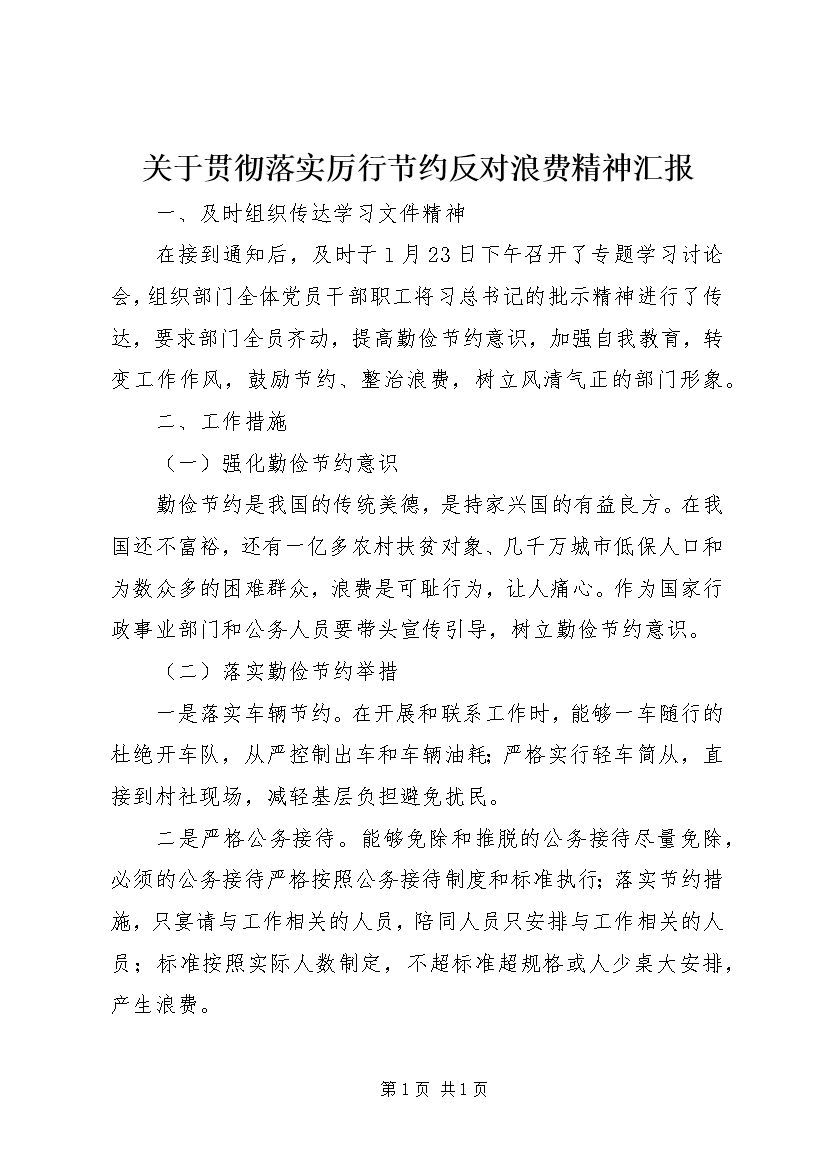 关于贯彻落实厉行节约反对浪费精神汇报

一、及时组织传达学习文件精神

在接到通知后，及时于1月23日下午召开了专题学习讨论会，组织部门全体党员干部职工将习总书记的批示精神进行了传达，要求部门全员齐动，提高勤俭节约意识，加强自我教育，转变工作作风，鼓励节约、整治浪费，树立风清气正的部门形象。

二、工作措施

（一）强化勤俭节约意识

勤俭节约是我国的传统美德，是持家兴国的有益良方。在我国还不富裕，还有一亿多农村扶贫对象、几千万城市低保人口和为数众多的困难群众，浪费是可耻行为，让人痛心。作为国家行政事业部门和公务人员要带头宣传引导，树立勤俭节约意识。

（二）落实勤俭节约举措

一是落实车辆节约。在开展和联系工作时，能够一车随行的杜绝开车队，从严控制出车和车辆油耗；严格实行轻车简从，直接到村社现场，减轻基层负担避免扰民。

二是严格公务接待。能够免除和推脱的公务接待尽量免除，必须的公务接待严格按照公务接待制度和标准执行；落实节约措施，只宴请与工作相关的人员，陪同人员只安排与工作相关的人员；标准按照实际人数制定，不超标准超规格或人少桌大安排，产生浪费。

第1页 共1页